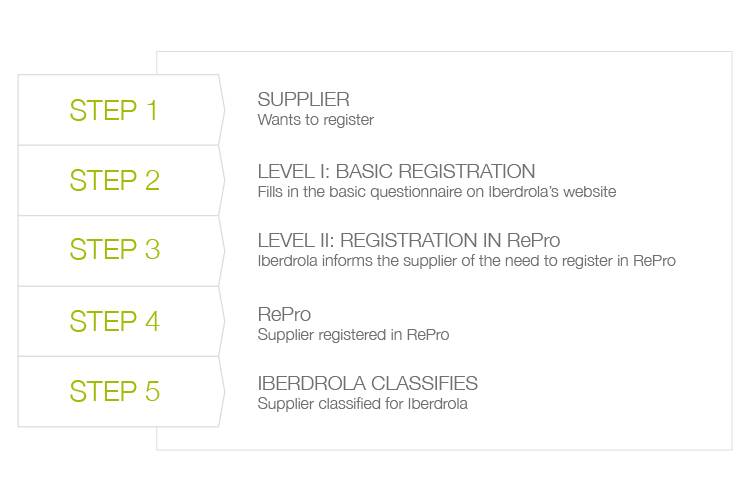 STEP 1

SUPPLIER
Wants to register

STEP 2

LEVEL I: BASIC REGISTRATION
Fills in the basic questionnaire on Iberdrola's website

STEP 3

LEVEL II: REGISTRATION IN RePro
Iberdrola informs the supplier of the need to register in RePro

STEP 4

RePro
Supplier registered in RePro

STEP 5

IBERDROLA CLASSIFIES
Supplier classified for Iberdrola